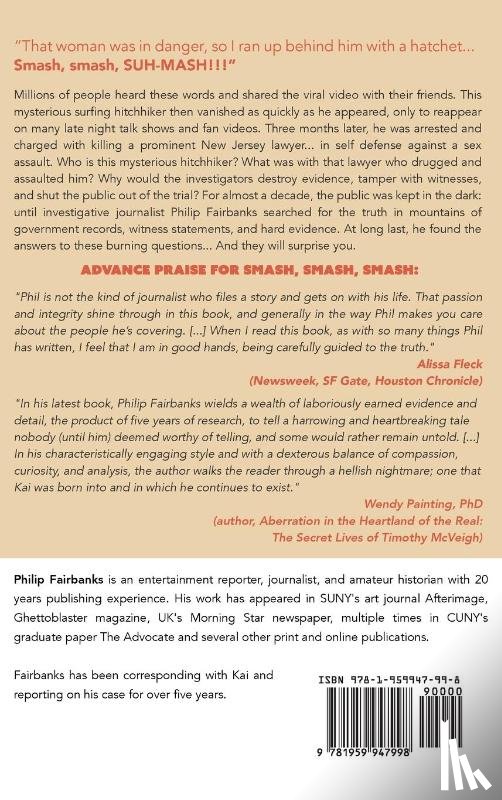 "That woman was in danger, so I ran up behind him with a hatchet... Smash, smash, SUH-MASH!!!"

Millions of people heard these words and shared the viral video with their friends. This mysterious surfing hitchhiker then vanished as quickly as he appeared, only to reappear on many late night talk shows and fan videos. Three months later, he was arrested and charged with killing a prominent New Jersey lawyer... in self defense against a sex assault. Who is this mysterious hitchhiker? What was with that lawyer who drugged and assaulted him? Why would the investigators destroy evidence, tamper with witnesses, and shut the public out of the trial? For almost a decade, the public was kept in the dark: until investigative journalist Philip Fairbanks searched for the truth in mountains of government records, witness statements, and hard evidence. At long last, he found the answers to these burning questions... And they will surprise you.

ADVANCE PRAISE FOR SMASH, SMASH, SMASH:

"Phil is not the kind of journalist who files a story and gets on with his life. That passion and integrity shine through in this book, and generally in the way Phil makes you care about the people he's covering. [...] When I read this book, as with so many things Phil has written, I feel that I am in good hands, being carefully guided to the truth."

Alissa Fleck
(Newsweek, SF Gate, Houston Chronicle)

"In his latest book, Philip Fairbanks wields a wealth of laboriously earned evidence and detail, the product of five years of research, to tell a harrowing and heartbreaking tale nobody (until him) deemed worthy of telling, and some would rather remain untold. [...] In his characteristically engaging style and with a dexterous balance of compassion, curiosity, and analysis, the author walks the reader through a hellish nightmare; one that Kai was born into and in which he continues to exist."

Wendy Painting, PhD
(author, Aberration in the Heartland of the Real: The Secret Lives of Timothy McVeigh)

Philip Fairbanks is an entertainment reporter, journalist, and amateur historian with 20 years publishing experience. His work has appeared in SUNY's art journal Afterimage, Ghettoblaster magazine, UK's Morning Star newspaper, multiple times in CUNY's graduate paper The Advocate and several other print and online publications.

Fairbanks has been corresponding with Kai and reporting on his case for over five years.

ISBN 978-1-959947-99-8
90000
9 781959 947998